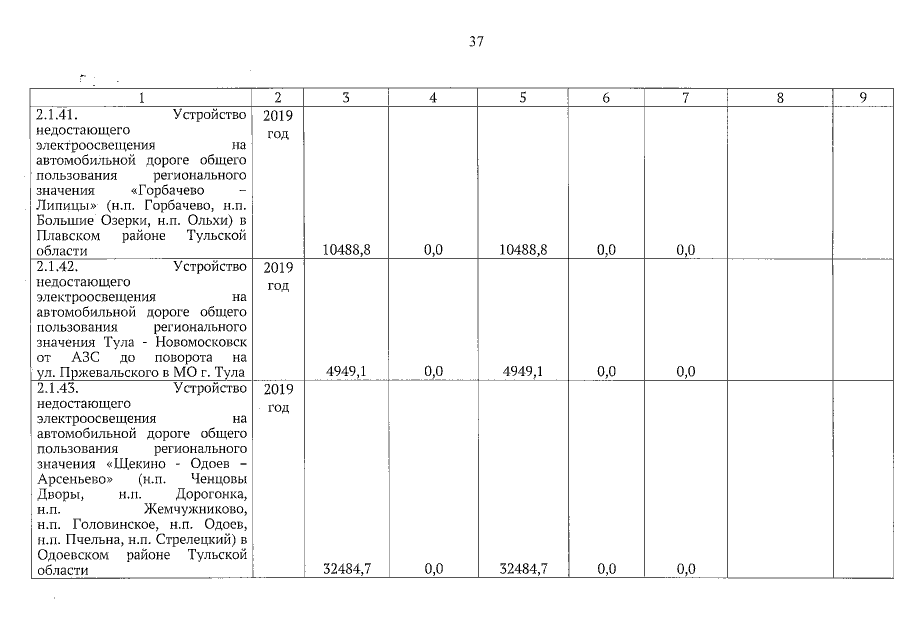 37

| 1 | 2 | 3 | 4 | 5 | 6 | 7 | 8 | 9 |
|---|---|---|---|---|---|---|---|---|
| 2.1.41. Устройство недостающего электроосвещения на автомобильной дороге общего пользования регионального значения «Горбачево – Липицы» (н.п. Горбачево, н.п. Большие Озерки, н.п. Ольхи) в Плавском районе Тульской области | 2019 год | 10488,8 | 0,0 | 10488,8 | 0,0 | 0,0 | | |
| 2.1.42. Устройство недостающего электроосвещения на автомобильной дороге общего пользования регионального значения Тула - Новомосковск от АЗС до поворота на ул. Пржевальского в МО г. Тула | 2019 год | 4949,1 | 0,0 | 4949,1 | 0,0 | 0,0 | | |
| 2.1.43. Устройство недостающего электроосвещения на автомобильной дороге общего пользования регионального значения «Щекино - Одоев – Арсеньево» (н.п. Ченцовы Дворы, н.п. Дорогонка, н.п. Жемчужниково, н.п. Головинское, н.п. Одоев, н.п. Пчельна, н.п. Стрелецкий) в Одоевском районе Тульской области | 2019 год | 32484,7 | 0,0 | 32484,7 | 0,0 | 0,0 | | |